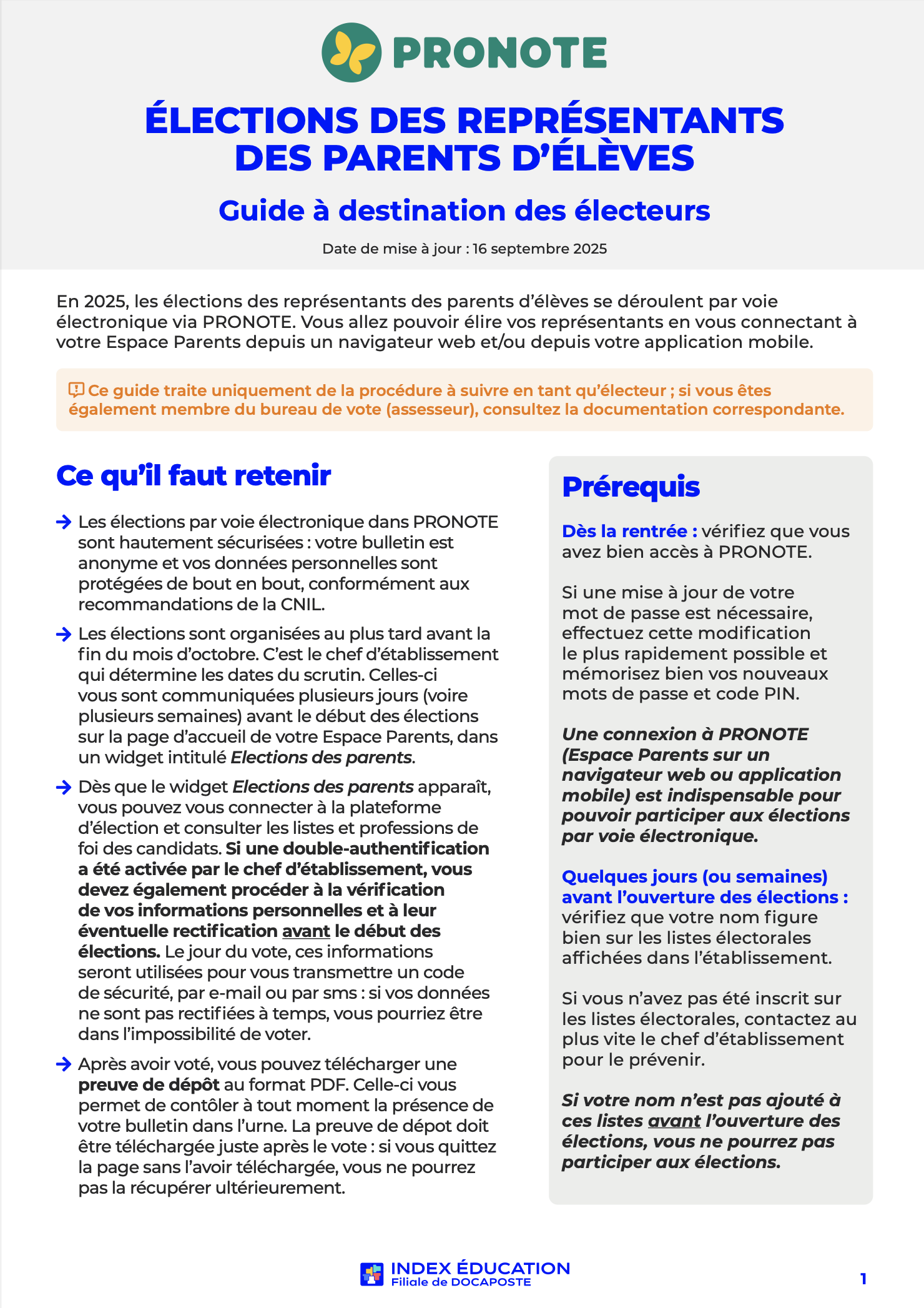 PRONOTE

ÉLECTIONS DES REPRÉSENTANTS DES PARENTS D'ÉLÈVES

Guide à destination des électeurs

Date de mise à jour : 16 septembre 2025

En 2025, les élections des représentants des parents d'élèves se déroulent par voie électronique via PRONOTE. Vous allez pouvoir élire vos représentants en vous connectant à votre Espace Parents depuis un navigateur web et/ou depuis votre application mobile.

Ce guide traite uniquement de la procédure à suivre en tant qu'électeur ; si vous êtes également membre du bureau de vote (assesseur), consultez la documentation correspondante.

Ce qu'il faut retenir

Les élections par voie électronique dans PRONOTE sont hautement sécurisées : votre bulletin est anonyme et vos données personnelles sont protégées de bout en bout, conformément aux recommandations de la CNIL.

Les élections sont organisées au plus tard avant la fin du mois d'octobre. C'est le chef d'établissement qui détermine les dates du scrutin. Celles-ci vous sont communiquées plusieurs jours (voire plusieurs semaines) avant le début des élections sur la page d'accueil de votre Espace Parents, dans un widget intitulé Elections des parents.

Dès que le widget Elections des parents apparaît, vous pouvez vous connecter à la plateforme d'élection et consulter les listes et professions de foi des candidats. Si une double-authentification a été activée par le chef d'établissement, vous devez également procéder à la vérification de vos informations personnelles et à leur éventuelle rectification avant le début des élections. Le jour du vote, ces informations seront utilisées pour vous transmettre un code de sécurité, par e-mail ou par sms : si vos données ne sont pas rectifiées à temps, vous pourriez être dans l'impossibilité de voter.

Après avoir voté, vous pouvez télécharger une preuve de dépôt au format PDF. Celle-ci vous permet de contôler à tout moment la présence de votre bulletin dans l'urne. La preuve de dépot doit être téléchargée juste après le vote : si vous quittez la page sans l'avoir téléchargée, vous ne pourrez pas la récupérer ultérieurement.

Prérequis

Dès la rentrée : vérifiez que vous avez bien accès à PRONOTE.

Si une mise à jour de votre mot de passe est nécessaire, effectuez cette modification le plus rapidement possible et mémorisez bien vos nouveaux mots de passe et code PIN.

Une connexion à PRONOTE (Espace Parents sur un navigateur web ou application mobile) est indispensable pour pouvoir participer aux élections par voie électronique.

Quelques jours (ou semaines) avant l'ouverture des élections : vérifiez que votre nom figure bien sur les listes électorales affichées dans l'établissement.

Si vous n'avez pas été inscrit sur les listes électorales, contactez au plus vite le chef d'établissement pour le prévenir.

Si votre nom n'est pas ajouté à ces listes avant l'ouverture des élections, vous ne pourrez pas participer aux élections.

INDEX ÉDUCATION
Filiale de DOCAPOSTE

1